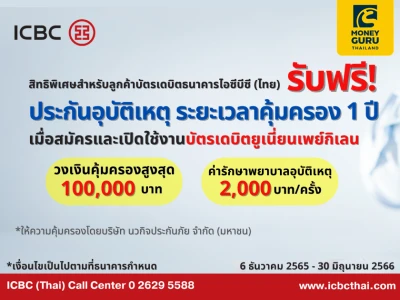 ICBC

MONEY GURU THAILAND

สิทธิพิเศษสำหรับลูกค้าบัตรเดบิตธนาคารไอซีบีซี (ไทย) รับฟรี!

ประกันอุบัติเหตุ ระยะเวลาคุ้มครอง 1 ปี

เมื่อสมัครและเปิดใช้งานบัตรเดบิตยูเนี่ยนเพย์กิเลน

วงเงินคุ้มครองสูงสุด 100,000 บาท

ค่ารักษาพยาบาลอุบัติเหตุ 2,000 บาท/ครั้ง

*ให้ความคุ้มครองโดยบริษัท นวกิจประกันภัย จำกัด (มหาชน)

*เงื่อนไขเป็นไปตามที่ธนาคารกำหนด

6 ธันวาคม 2565 - 30 มิถุนายน 2566

ICBC (Thai) Call Center 0 2629 5588

www.icbcthai.com